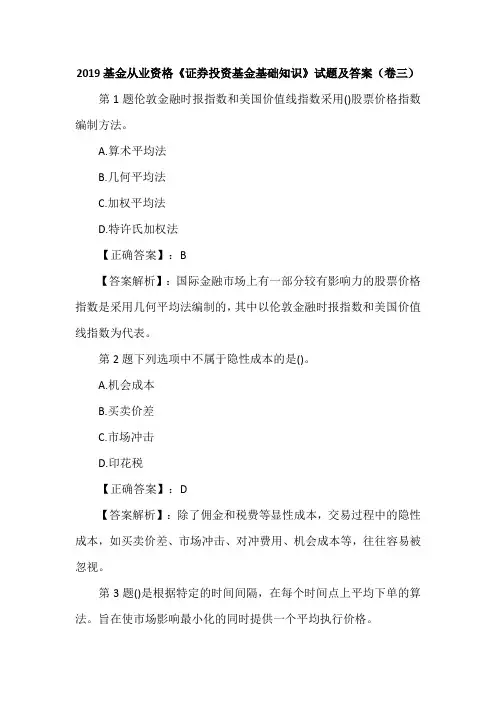 2019 基金从业资格《证券投资基金基础知识》试题及答案（卷三）

第 1 题伦敦金融时报指数和美国价值线指数采用()股票价格指数编制方法。

A.算术平均法

B.几何平均法

C.加权平均法

D.特许氏加权法

【正确答案】：B

【答案解析】：国际金融市场上有一部分较有影响力的股票价格指数是采用几何平均法编制的，其中以伦敦金融时报指数和美国价值线指数为代表。

第 2 题下列选项中不属于隐性成本的是()。

A.机会成本

B.买卖价差

C.市场冲击

D.印花税

【正确答案】：D

【答案解析】：除了佣金和税费等显性成本，交易过程中的隐性成本，如买卖价差、市场冲击、对冲费用、机会成本等，往往容易被忽视。

第 3 题()是根据特定的时间间隔，在每个时间点上平均下单的算法。旨在使市场影响最小化的同时提供一个平均执行价格。